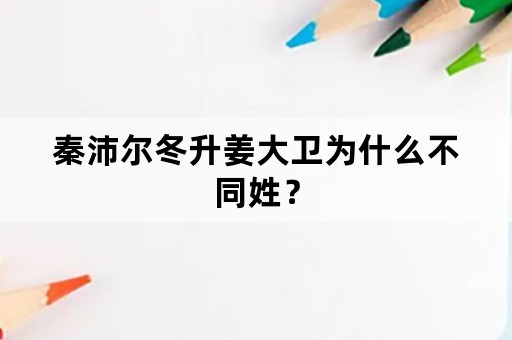 秦沛尔冬升姜大卫为什么不同姓？